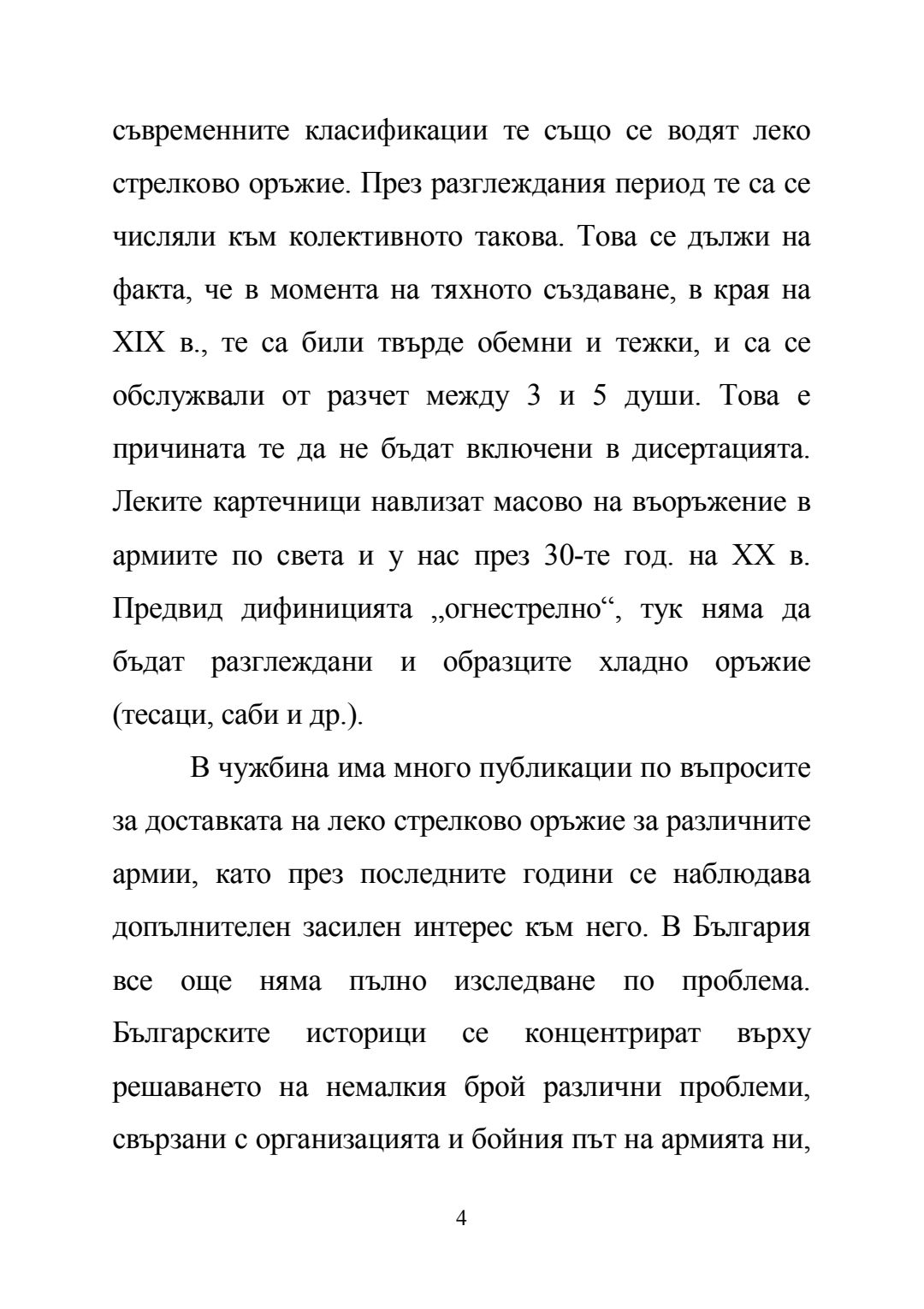 съвременните класификации те също се водят леко стрелково оръжие. През разглеждания период те са се числяли към колективното такова. Това се дължи на факта, че в момента на тяхното създаване, в края на XIX в., те са били твърде обемни и тежки, и са се обслужвали от разчет между 3 и 5 души. Това е причината те да не бъдат включени в дисертацията. Леките картечници навлизат масово на въоръжение в армиите по света и у нас през 30-те год. на XX в. Предвид дифиницията „огнестрелно“, тук няма да бъдат разглеждани и образците хладно оръжие (тесаци, саби и др.).

В чужбина има много публикации по въпросите за доставката на леко стрелково оръжие за различните армии, като през последните години се наблюдава допълнителен засилен интерес към него. В България все още няма пълно изследване по проблема. Българските историци се концентрират върху решаването на немалкия брой различни проблеми, свързани с организацията и бойния път на армията ни,

4